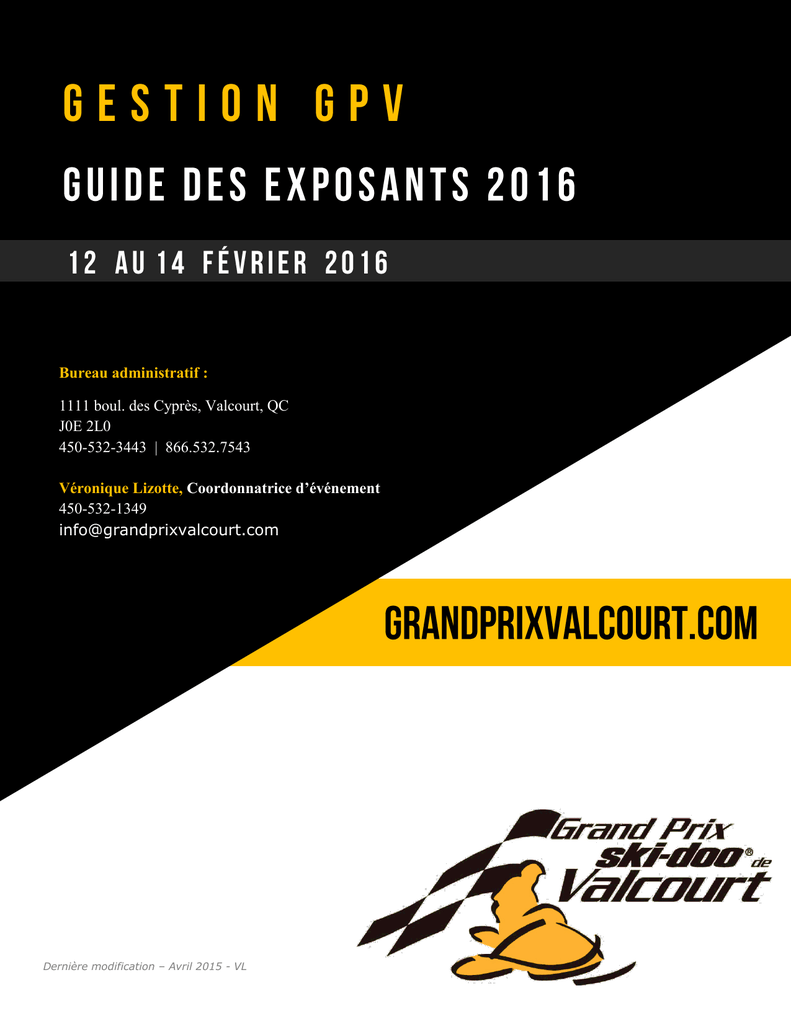 GESTION GPV

GUIDE DES EXPOSANTS 2016

12 AU 14 FÉVRIER 2016

Bureau administratif :

1111 boul. des Cyprès, Valcourt, QC
J0E 2L0
450-532-3443 | 866.532.7543

Véronique Lizotte, Coordonnatrice d'événement
450-532-1349
info@grandprixvalcourt.com

GRANDPRIXVALCOURT.COM

Grand Prix ski-doo® de Valcourt

Dernière modification – Avril 2015 - VL